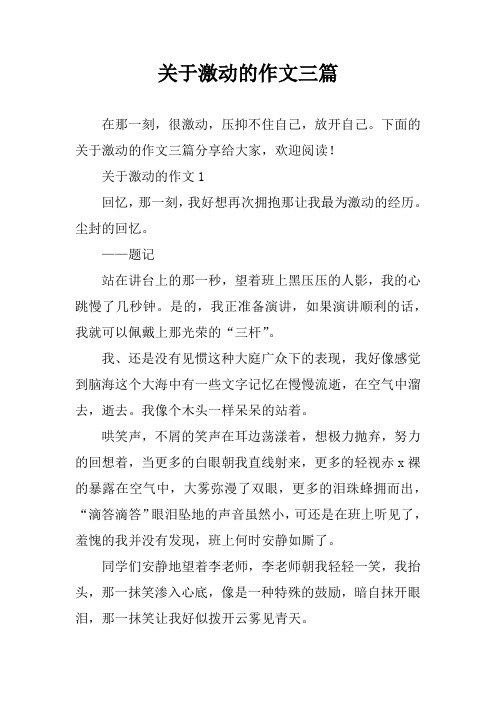 关于激动的作文三篇

在那一刻，很激动，压抑不住自己，放开自己。下面的关于激动的作文三篇分享给大家，欢迎阅读！

关于激动的作文 1

回忆，那一刻，我好想再次拥抱那让我最为激动的经历。尘封的回忆。

——题记

站在讲台上的那一秒，望着班上黑压压的人影，我的心跳慢了几秒钟。是的，我正准备演讲，如果演讲顺利的话，我就可以佩戴上那光荣的“三杆”。

我、还是没有见惯这种大庭广众下的表现，我好像感觉到脑海这个大海中有一些文字记忆在慢慢流逝，在空气中溜去，逝去。我像个木头一样呆呆的站着。

哄笑声，不屑的笑声在耳边荡漾着，想极力抛弃，努力的回想着，当更多的白眼朝我直线射来，更多的轻视赤 x 裸的暴露在空气中，大雾弥漫了双眼，更多的泪珠蜂拥而出，“滴答滴答”眼泪坠地的声音虽然小，可还是在班上听见了，羞愧的我并没有发现，班上何时安静如厮了。

同学们安静地望着李老师，李老师朝我轻轻一笑，我抬头，那一抹笑渗入心底，像是一种特殊的鼓励，暗自抹开眼泪，那一抹笑让我好似拨开云雾见青天。